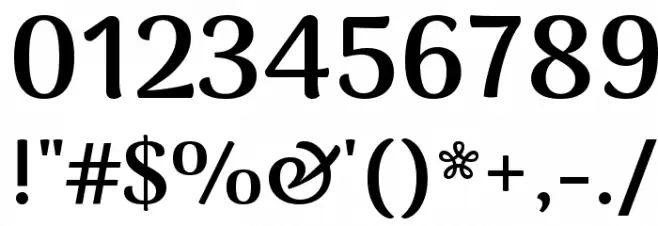 0123456789

!"#$%&'()*+,-./